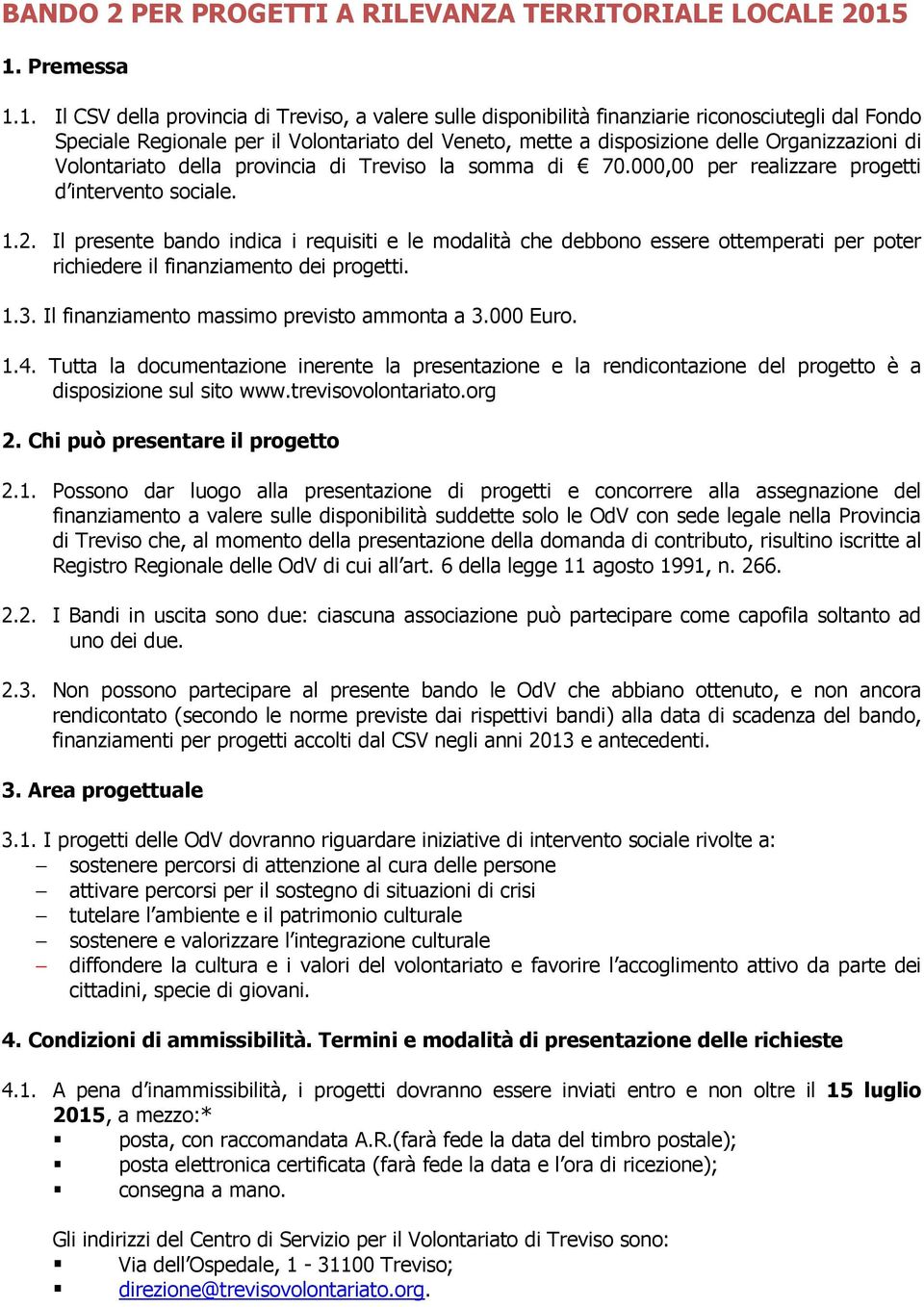 BANDO 2 PER PROGETTI A RILEVANZA TERRITORIALE LOCALE 2015

1. Premessa

1.1. Il CSV della provincia di Treviso, a valere sulle disponibilità finanziarie riconosciutegli dal Fondo Speciale Regionale per il Volontariato del Veneto, mette a disposizione delle Organizzazioni di Volontariato della provincia di Treviso la somma di € 70.000,00 per realizzare progetti d'intervento sociale.

1.2. Il presente bando indica i requisiti e le modalità che debbono essere ottemperati per poter richiedere il finanziamento dei progetti.

1.3. Il finanziamento massimo previsto ammonta a 3.000 Euro.

1.4. Tutta la documentazione inerente la presentazione e la rendicontazione del progetto è a disposizione sul sito www.trevisovolontariato.org

2. Chi può presentare il progetto

2.1. Possono dar luogo alla presentazione di progetti e concorrere alla assegnazione del finanziamento a valere sulle disponibilità suddette solo le OdV con sede legale nella Provincia di Treviso che, al momento della presentazione della domanda di contributo, risultino iscritte al Registro Regionale delle OdV di cui all'art. 6 della legge 11 agosto 1991, n. 266.

2.2. I Bandi in uscita sono due: ciascuna associazione può partecipare come capofila soltanto ad uno dei due.

2.3. Non possono partecipare al presente bando le OdV che abbiano ottenuto, e non ancora rendicontato (secondo le norme previste dai rispettivi bandi) alla data di scadenza del bando, finanziamenti per progetti accolti dal CSV negli anni 2013 e antecedenti.

3. Area progettuale

3.1. I progetti delle OdV dovranno riguardare iniziative di intervento sociale rivolte a:
– sostenere percorsi di attenzione al cura delle persone
– attivare percorsi per il sostegno di situazioni di crisi
– tutelare l'ambiente e il patrimonio culturale
– sostenere e valorizzare l'integrazione culturale
– diffondere la cultura e i valori del volontariato e favorire l'accoglimento attivo da parte dei cittadini, specie di giovani.

4. Condizioni di ammissibilità. Termini e modalità di presentazione delle richieste

4.1. A pena d'inammissibilità, i progetti dovranno essere inviati entro e non oltre il 15 luglio 2015, a mezzo:*
▪ posta, con raccomandata A.R.(farà fede la data del timbro postale);
▪ posta elettronica certificata (farà fede la data e l'ora di ricezione);
▪ consegna a mano.

Gli indirizzi del Centro di Servizio per il Volontariato di Treviso sono:
▪ Via dell'Ospedale, 1 - 31100 Treviso;
▪ direzione@trevisovolontariato.org.